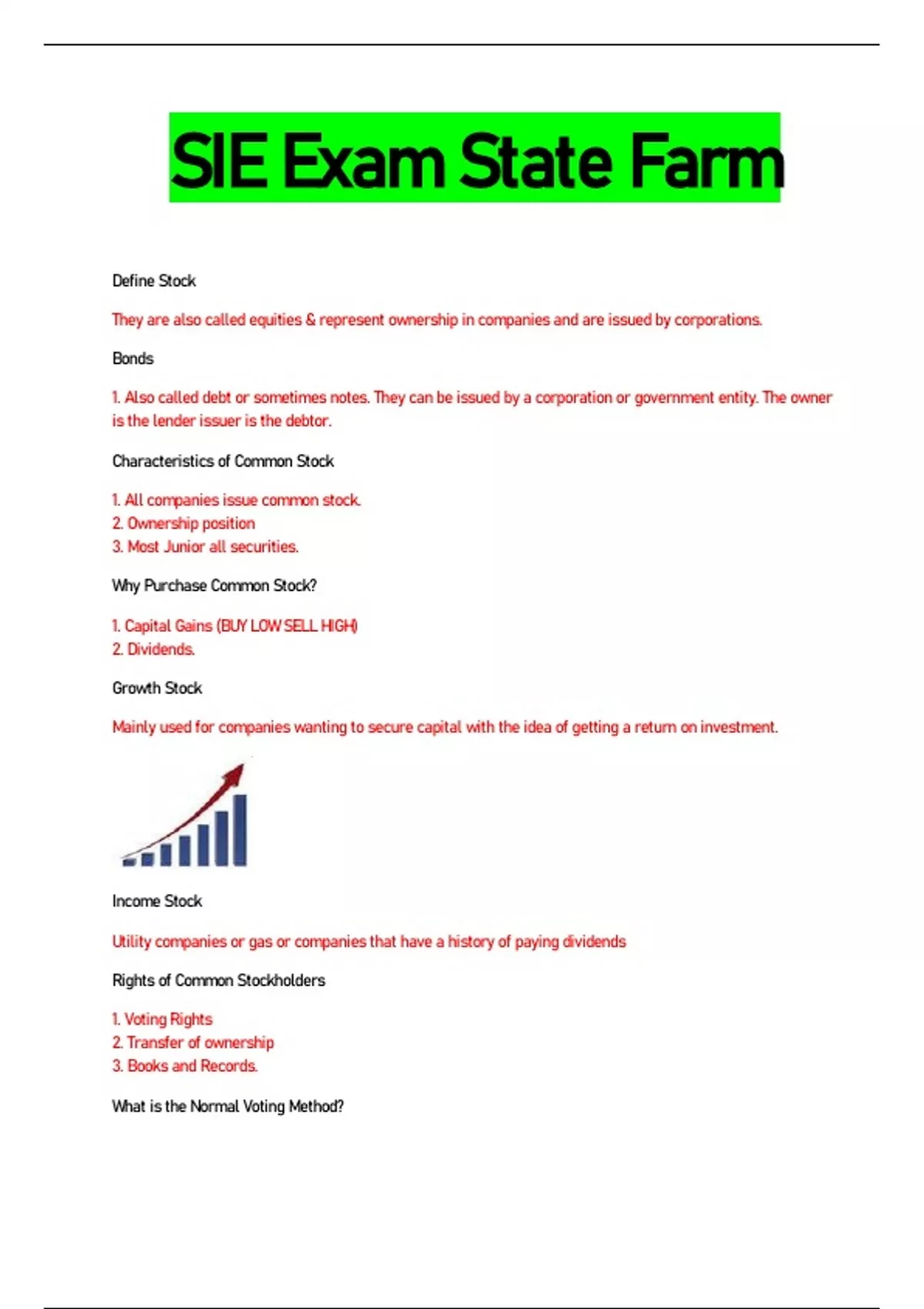 SIE Exam State Farm

Define Stock

They are also called equities & represent ownership in companies and are issued by corporations.

Bonds

1. Also called debt or sometimes notes. They can be issued by a corporation or government entity. The owner is the lender issuer is the debtor.

Characteristics of Common Stock

1. All companies issue common stock.
2. Ownership position
3. Most Junior all securities.

Why Purchase Common Stock?

1. Capital Gains (BUY LOW SELL HIGH)
2. Dividends.

Growth Stock

Mainly used for companies wanting to secure capital with the idea of getting a return on investment.

Income Stock

Utility companies or gas or companies that have a history of paying dividends

Rights of Common Stockholders

1. Voting Rights
2. Transfer of ownership
3. Books and Records.

What is the Normal Voting Method?